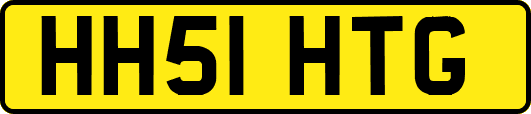 HH51 HTG